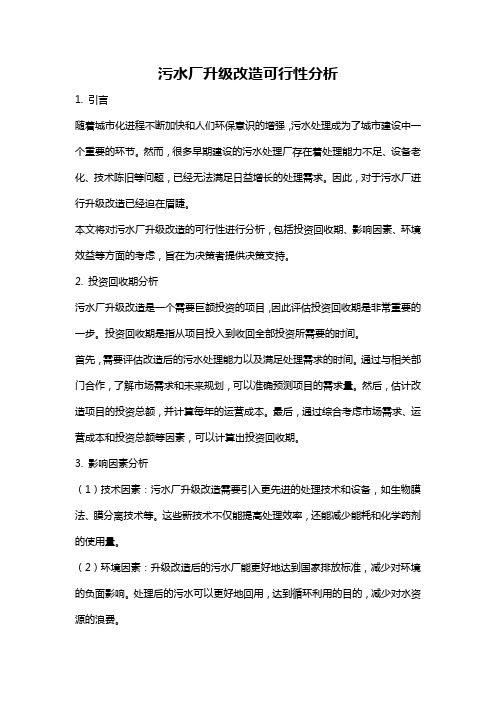 污水厂升级改造可行性分析

1. 引言

随着城市化进程不断加快和人们环保意识的增强，污水处理成为了城市建设中一个重要的环节。然而，很多早期建设的污水处理厂存在着处理能力不足、设备老化、技术陈旧等问题，已经无法满足日益增长的处理需求。因此，对于污水厂进行升级改造已经迫在眉睫。

本文将对污水厂升级改造的可行性进行分析，包括投资回收期、影响因素、环境效益等方面的考虑，旨在为决策者提供决策支持。

2. 投资回收期分析

污水厂升级改造是一个需要巨额投资的项目，因此评估投资回收期是非常重要的一步。投资回收期是指从项目投入到收回全部投资所需要的时间。

首先，需要评估改造后的污水处理能力以及满足处理需求的时间。通过与相关部门合作，了解市场需求和未来规划，可以准确预测项目的需求量。然后，估计改造项目的投资总额，并计算每年的运营成本。最后，通过综合考虑市场需求、运营成本和投资总额等因素，可以计算出投资回收期。

3. 影响因素分析

（1）技术因素：污水厂升级改造需要引入更先进的处理技术和设备，如生物膜法、膜分离技术等。这些新技术不仅能提高处理效率，还能减少能耗和化学药剂的使用量。

（2）环境因素：升级改造后的污水厂能更好地达到国家排放标准，减少对环境的负面影响。处理后的污水可以更好地回用，达到循环利用的目的，减少对水资源的浪费。